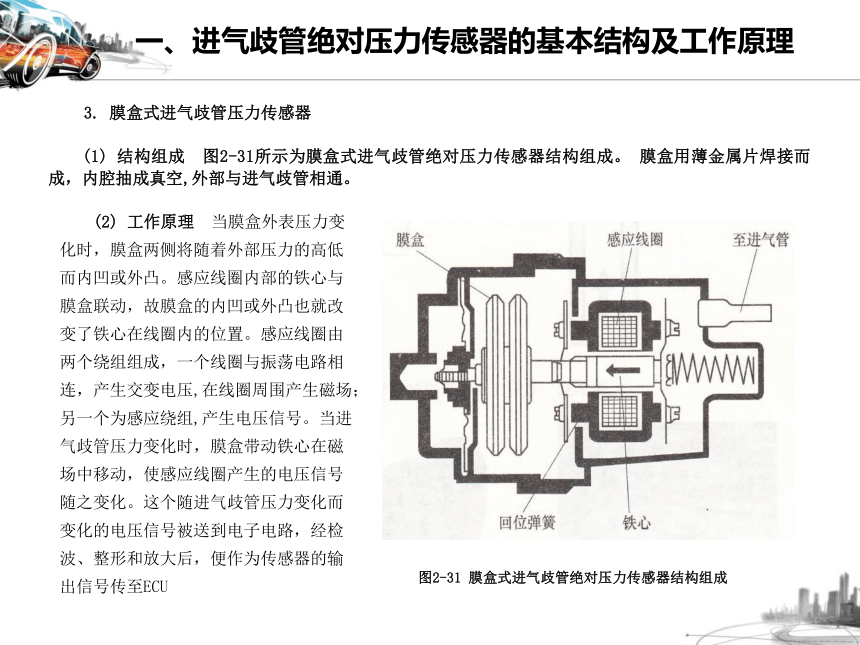 一、进气歧管绝对压力传感器的基本结构及工作原理

3. 膜盒式进气歧管压力传感器

(1) 结构组成 图2-31所示为膜盒式进气歧管绝对压力传感器结构组成。 膜盒用薄金属片焊接而成，内腔抽成真空,外部与进气歧管相通。

(2) 工作原理 当膜盒外表压力变化时，膜盒两侧将随着外部压力的高低而内凹或外凸。感应线圈内部的铁心与膜盒联动，故膜盒的内凹或外凸也就改变了铁心在线圈内的位置。感应线圈由两个绕组组成，一个线圈与振荡电路相连，产生交变电压,在线圈周围产生磁场;另一个为感应绕组,产生电压信号。当进气歧管压力变化时，膜盒带动铁心在磁场中移动，使感应线圈产生的电压信号随之变化。这个随进气歧管压力变化而变化的电压信号被送到电子电路，经检波、整形和放大后，便作为传感器的输出信号传至ECU

膜盒
感应线圈
至进气管
回位弹簧
铁心

图2-31 膜盒式进气歧管绝对压力传感器结构组成